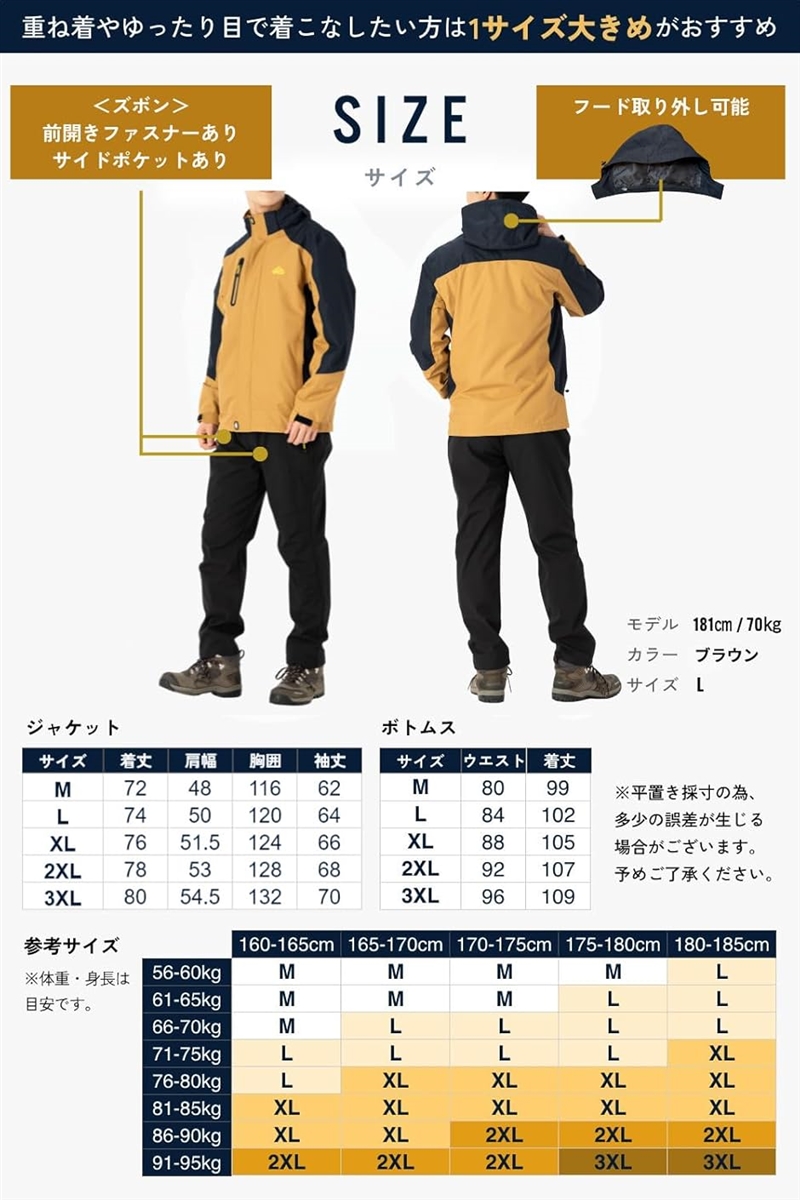 重ね着やゆったり目で着こなしたい方は1サイズ大きめがおすすめ

＜ズボン＞
前開きファスナーあり
サイドポケットあり

SIZE
サイズ

フード取り外し可能

モデル 181cm / 70kg
カラー ブラウン
サイズ L

ジャケット

| サイズ | 着丈 | 肩幅 | 胸囲 | 袖丈 |
|---|---|---|---|---|
| M | 72 | 48 | 116 | 62 |
| L | 74 | 50 | 120 | 64 |
| XL | 76 | 51.5 | 124 | 66 |
| 2XL | 78 | 53 | 128 | 68 |
| 3XL | 80 | 54.5 | 132 | 70 |

ボトムス

| サイズ | ウエスト | 着丈 |
|---|---|---|
| M | 80 | 99 |
| L | 84 | 102 |
| XL | 88 | 105 |
| 2XL | 92 | 107 |
| 3XL | 96 | 109 |

※平置き採寸の為、多少の誤差が生じる場合がございます。予めご了承ください。

参考サイズ
※体重・身長は目安です。

| | 160-165cm | 165-170cm | 170-175cm | 175-180cm | 180-185cm |
|---|---|---|---|---|---|
| 56-60kg | M | M | M | M | L |
| 61-65kg | M | M | M | L | L |
| 66-70kg | M | L | L | L | L |
| 71-75kg | L | L | L | L | XL |
| 76-80kg | L | XL | XL | XL | XL |
| 81-85kg | XL | XL | XL | XL | XL |
| 86-90kg | XL | XL | 2XL | 2XL | 2XL |
| 91-95kg | 2XL | 2XL | 2XL | 3XL | 3XL |